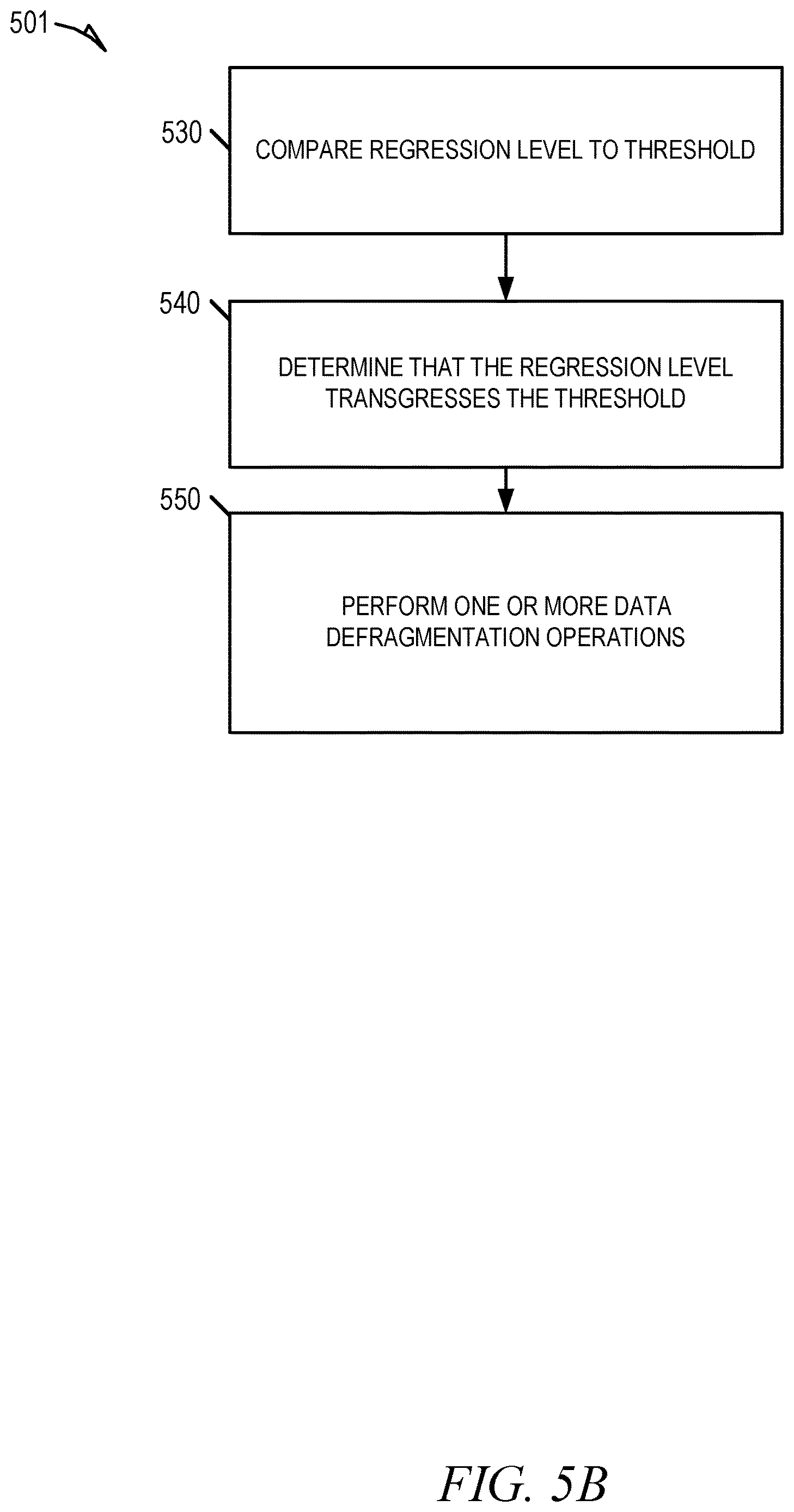 501

530

COMPARE REGRESSION LEVEL TO THRESHOLD

540

DETERMINE THAT THE REGRESSION LEVEL TRANSGRESSES THE THRESHOLD

550

PERFORM ONE OR MORE DATA DEFRAGMENTATION OPERATIONS

FIG. 5B